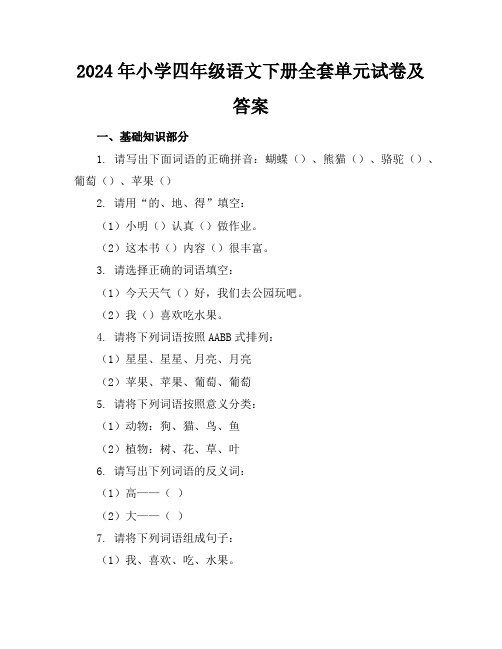 2024年小学四年级语文下册全套单元试卷及答案

一、基础知识部分

1. 请写出下面词语的正确拼音：蝴蝶（）、熊猫（）、骆驼（）、葡萄（）、苹果（）

2. 请用“的、地、得”填空：

（1）小明（）认真（）做作业。

（2）这本书（）内容（）很丰富。

3. 请选择正确的词语填空：

（1）今天天气（）好，我们去公园玩吧。

（2）我（）喜欢吃水果。

4. 请将下列词语按照AABB式排列：

（1）星星、星星、月亮、月亮

（2）苹果、苹果、葡萄、葡萄

5. 请将下列词语按照意义分类：

（1）动物：狗、猫、鸟、鱼

（2）植物：树、花、草、叶

6. 请写出下列词语的反义词：

（1）高——（ ）

（2）大——（ ）

7. 请将下列词语组成句子：

（1）我、喜欢、吃、水果。